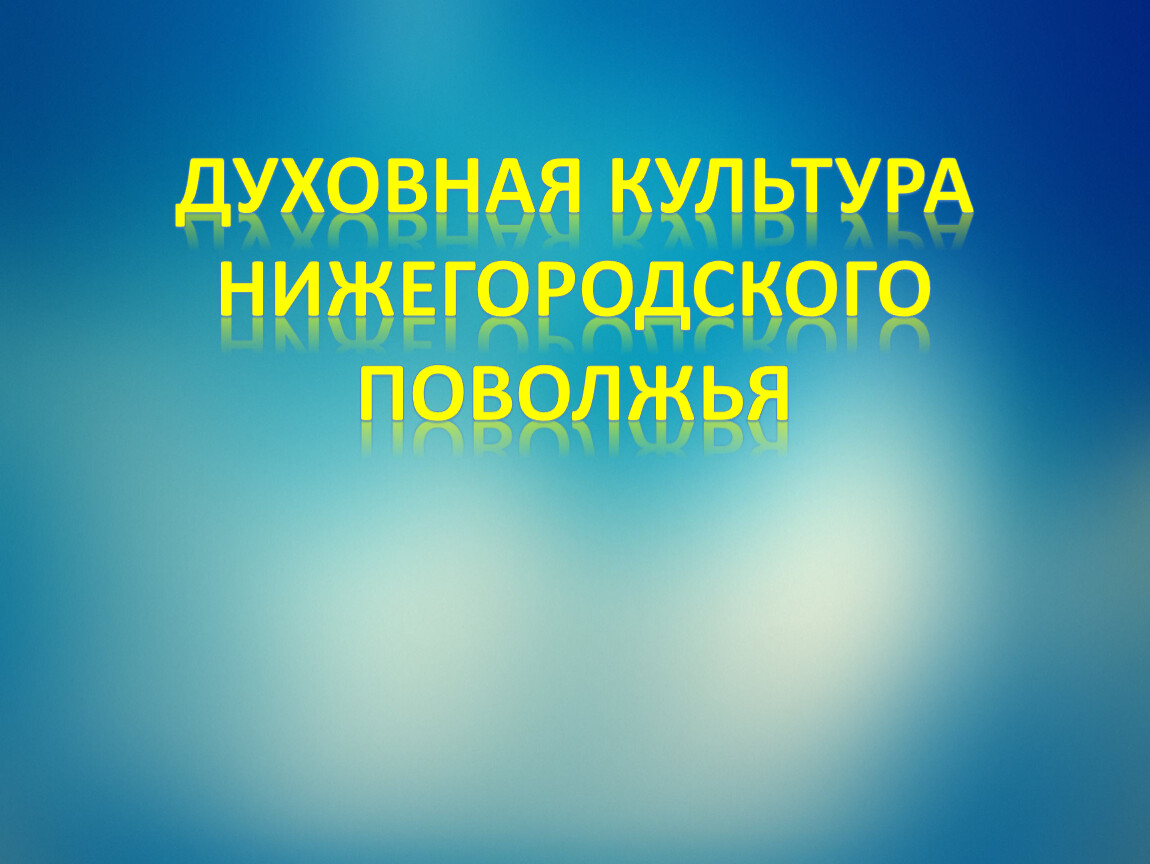 ДУХОВНАЯ КУЛЬТУРА НИЖЕГОРОДСКОГО ПОВОЛЖЬЯ